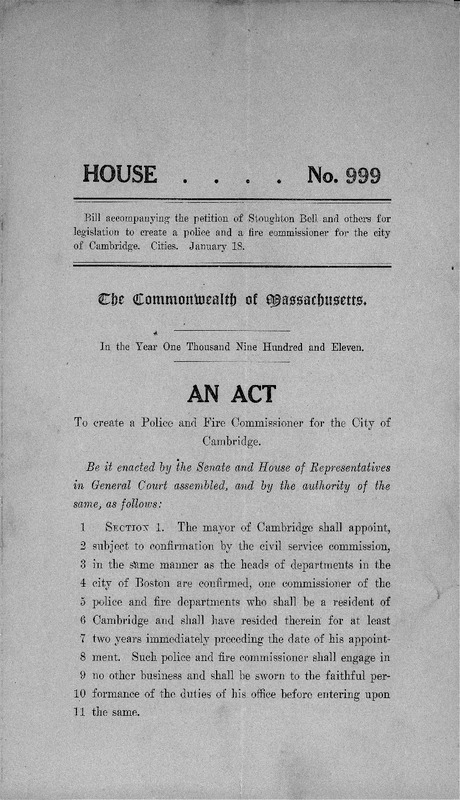 HOUSE . . . . No. 999

Bill accompanying the petition of Stoughton Bell and others for legislation to create a police and a fire commissioner for the city of Cambridge. Cities. January 18.

The Commonwealth of Massachusetts.

In the Year One Thousand Nine Hundred and Eleven.

AN ACT

To create a Police and Fire Commissioner for the City of Cambridge.

Be it enacted by the Senate and House of Representatives in General Court assembled, and by the authority of the same, as follows:

1 Section 1. The mayor of Cambridge shall appoint,
2 subject to confirmation by the civil service commission,
3 in the same manner as the heads of departments in the
4 city of Boston are confirmed, one commissioner of the
5 police and fire departments who shall be a resident of
6 Cambridge and shall have resided therein for at least
7 two years immediately preceding the date of his appoint-
8 ment. Such police and fire commissioner shall engage in
9 no other business and shall be sworn to the faithful per-
10 formance of the duties of his office before entering upon
11 the same.